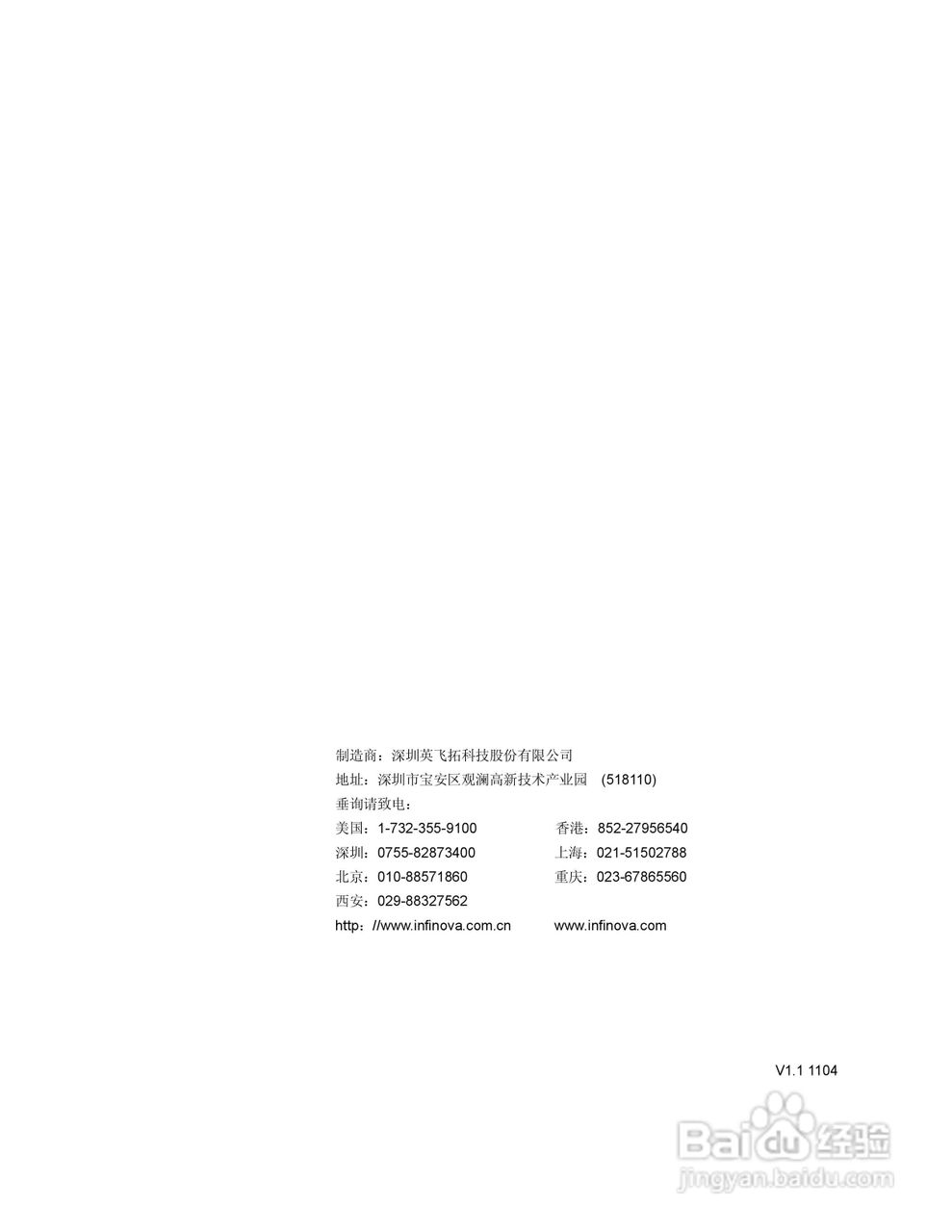 制造商：深圳英飞拓科技股份有限公司
地址：深圳市宝安区观澜高新技术产业园 (518110)
垂询请致电：
美国：1-732-355-9100 香港：852-27956540
深圳：0755-82873400 上海：021-51502788
北京：010-88571860 重庆：023-67865560
西安：029-88327562
http：//www.infinova.com.cn www.infinova.com

V1.1 1104

Baidu经验
jingyan.baidu.com